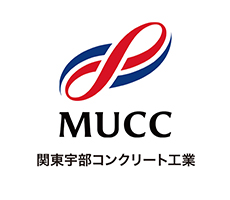 MUCC
関東宇部コンクリート工業